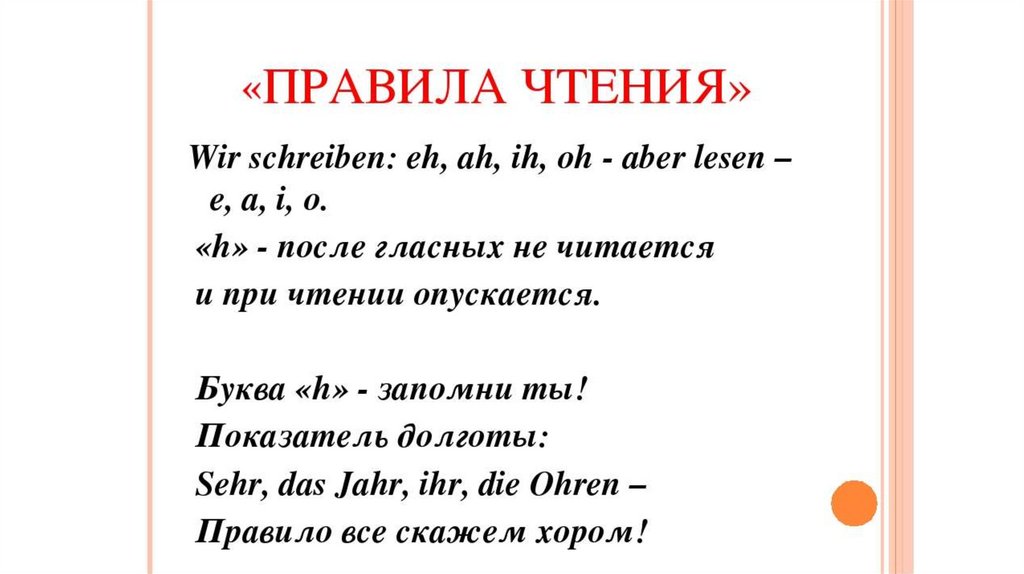 «ПРАВИЛА ЧТЕНИЯ»

Wir schreiben: eh, ah, ih, oh - aber lesen – e, a, i, o.
«h» - после гласных не читается
и при чтении опускается.

Буква «h» - запомни ты!
Показатель долготы:
Sehr, das Jahr, ihr, die Ohren –
Правило все скажем хором!